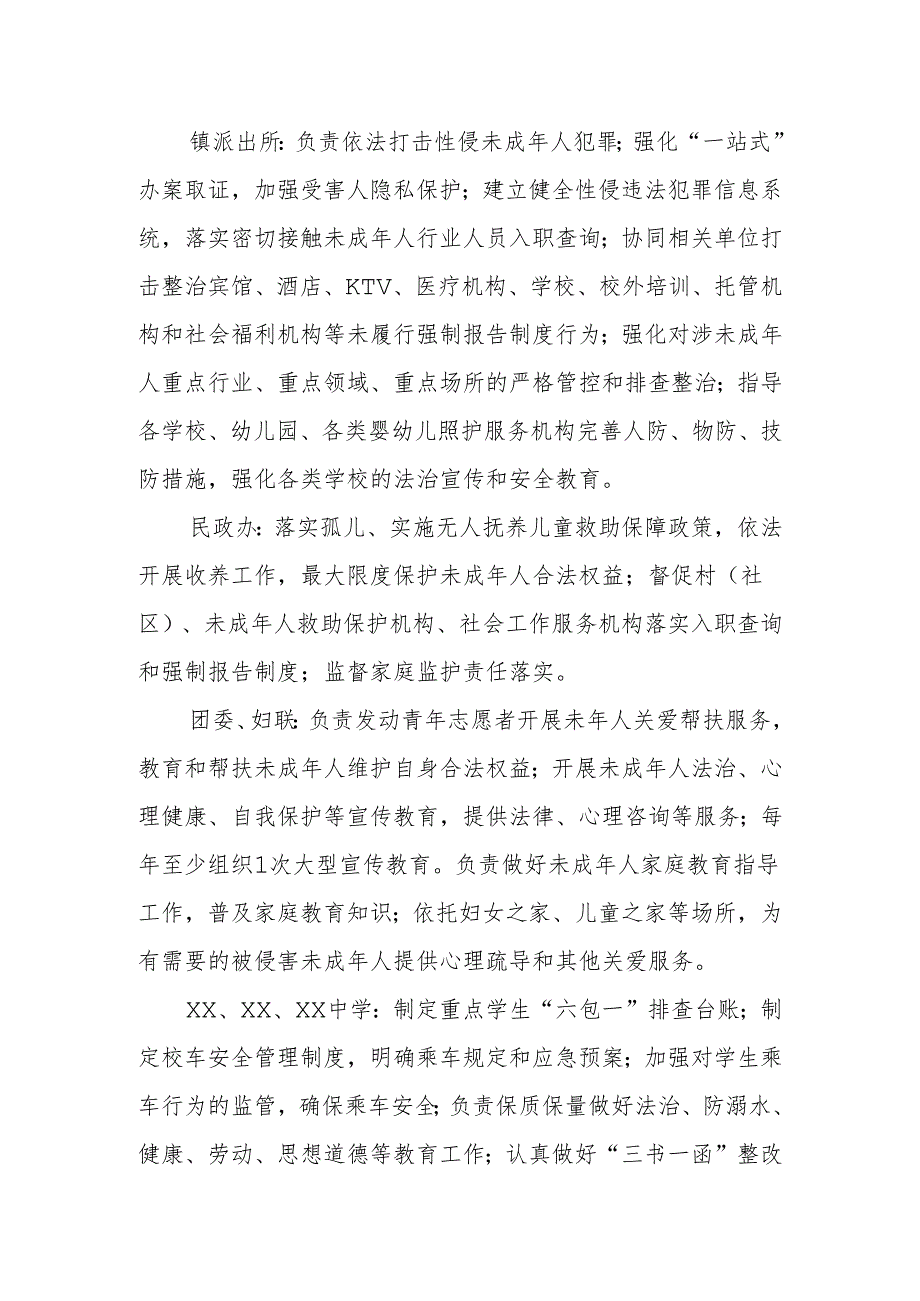 镇派出所：负责依法打击性侵未成年人犯罪；强化“一站式”办案取证，加强受害人隐私保护；建立健全性侵违法犯罪信息系统，落实密切接触未成年人行业人员入职查询；协同相关单位打击整治宾馆、酒店、KTV、医疗机构、学校、校外培训、托管机构和社会福利机构等未履行强制报告制度行为；强化对涉未成年人重点行业、重点领域、重点场所的严格管控和排查整治；指导各学校、幼儿园、各类婴幼儿照护服务机构完善人防、物防、技防措施，强化各类学校的法治宣传和安全教育。

民政办：落实孤儿、实施无人抚养儿童救助保障政策，依法开展收养工作，最大限度保护未成年人合法权益；督促村（社区）、未成年人救助保护机构、社会工作服务机构落实入职查询和强制报告制度；监督家庭监护责任落实。

团委、妇联：负责发动青年志愿者开展未年人关爱帮扶服务，教育和帮扶未成年人维护自身合法权益；开展未成年人法治、心理健康、自我保护等宣传教育，提供法律、心理咨询等服务；每年至少组织1次大型宣传教育。负责做好未成年人家庭教育指导工作，普及家庭教育知识；依托妇女之家、儿童之家等场所，为有需要的被侵害未成年人提供心理疏导和其他关爱服务。

XX、XX、XX中学：制定重点学生“六包一”排查台账；制定校车安全管理制度，明确乘车规定和应急预案；加强对学生乘车行为的监管，确保乘车安全；负责保质保量做好法治、防溺水、健康、劳动、思想道德等教育工作；认真做好“三书一函”整改